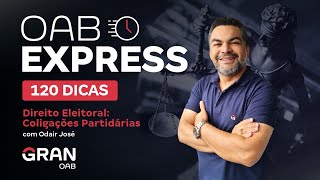 OAB
EXPRESS
120 DICAS
Direito Eleitoral: Coligações Partidárias
com Odair José
GRAN
OAB